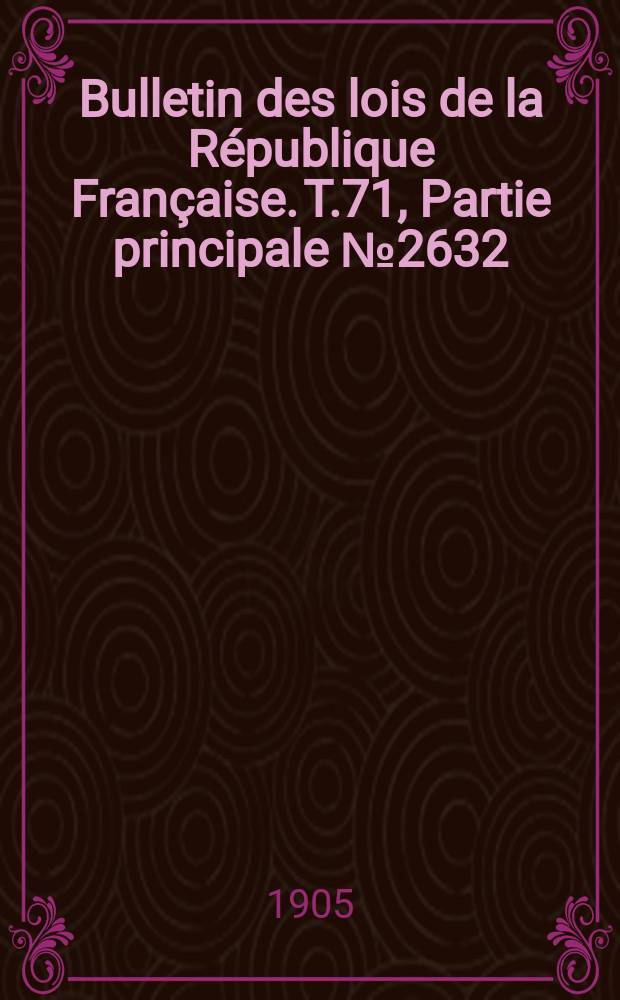 Bulletin des lois de la République Française. T.71, Partie principale №2632

1905